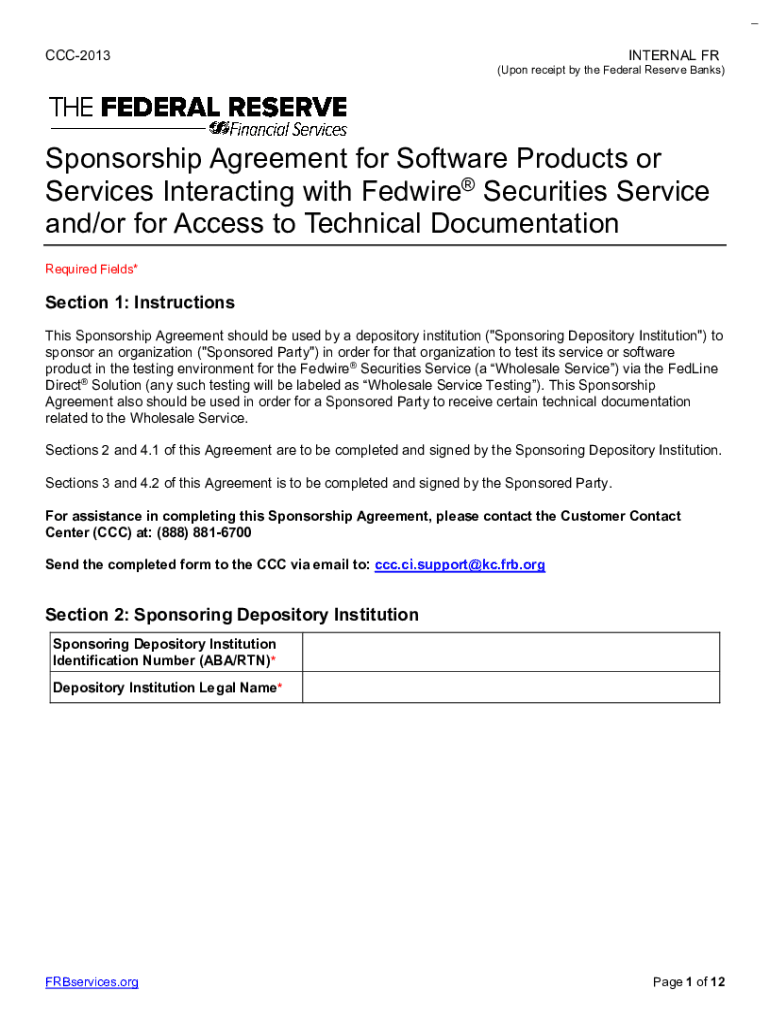 CCC-2013

INTERNAL FR
(Upon receipt by the Federal Reserve Banks)

THE FEDERAL RESERVE
Financial Services

Sponsorship Agreement for Software Products or Services Interacting with Fedwire® Securities Service and/or for Access to Technical Documentation

Required Fields*

Section 1: Instructions

This Sponsorship Agreement should be used by a depository institution ("Sponsoring Depository Institution") to sponsor an organization ("Sponsored Party") in order for that organization to test its service or software product in the testing environment for the Fedwire® Securities Service (a “Wholesale Service”) via the FedLine Direct® Solution (any such testing will be labeled as “Wholesale Service Testing”). This Sponsorship Agreement also should be used in order for a Sponsored Party to receive certain technical documentation related to the Wholesale Service.

Sections 2 and 4.1 of this Agreement are to be completed and signed by the Sponsoring Depository Institution.

Sections 3 and 4.2 of this Agreement is to be completed and signed by the Sponsored Party.

For assistance in completing this Sponsorship Agreement, please contact the Customer Contact Center (CCC) at: (888) 881-6700

Send the completed form to the CCC via email to: ccc.ci.support@kc.frb.org

Section 2: Sponsoring Depository Institution

| Sponsoring Depository Institution Identification Number (ABA/RTN)* | |
|---|---|
| Depository Institution Legal Name* | |

FRBservices.org

Page 1 of 12